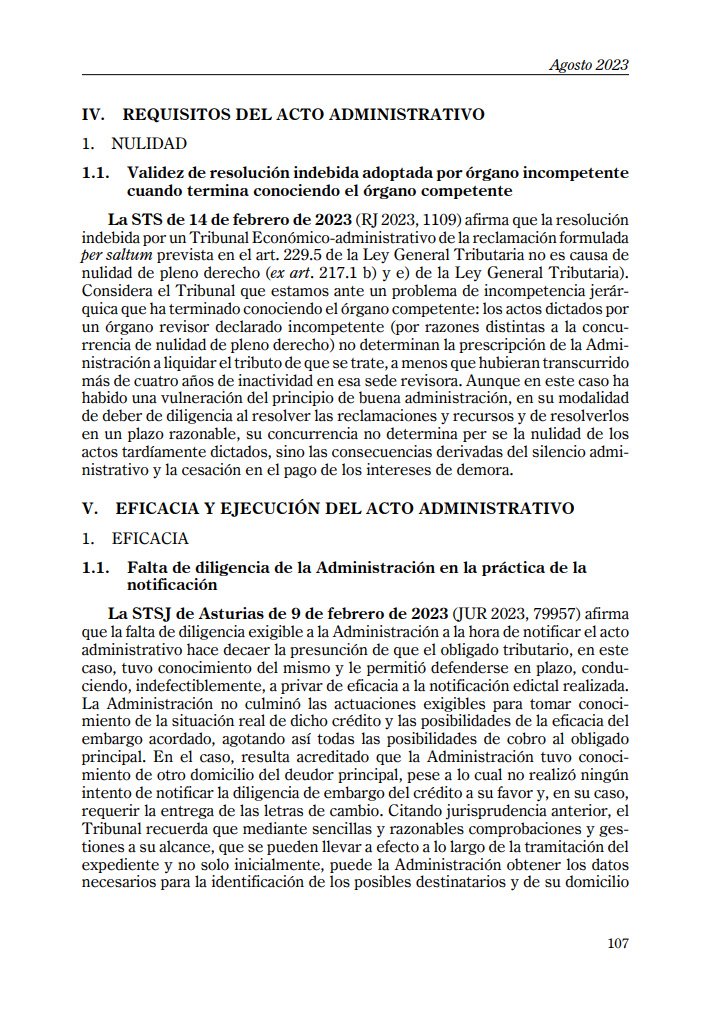 Agosto 2023

IV. REQUISITOS DEL ACTO ADMINISTRATIVO

1. NULIDAD

1.1. Validez de resolución indebida adoptada por órgano incompetente cuando termina conociendo el órgano competente

La STS de 14 de febrero de 2023 (RJ 2023, 1109) afirma que la resolución indebida por un Tribunal Económico-administrativo de la reclamación formulada per saltum prevista en el art. 229.5 de la Ley General Tributaria no es causa de nulidad de pleno derecho (ex art. 217.1 b) y e) de la Ley General Tributaria). Considera el Tribunal que estamos ante un problema de incompetencia jerárquica que ha terminado conociendo el órgano competente: los actos dictados por un órgano revisor declarado incompetente (por razones distintas a la concurrencia de nulidad de pleno derecho) no determinan la prescripción de la Administración a liquidar el tributo de que se trate, a menos que hubieran transcurrido más de cuatro años de inactividad en esa sede revisora. Aunque en este caso ha habido una vulneración del principio de buena administración, en su modalidad de deber de diligencia al resolver las reclamaciones y recursos y de resolverlos en un plazo razonable, su concurrencia no determina per se la nulidad de los actos tardíamente dictados, sino las consecuencias derivadas del silencio administrativo y la cesación en el pago de los intereses de demora.

V. EFICACIA Y EJECUCIÓN DEL ACTO ADMINISTRATIVO

1. EFICACIA

1.1. Falta de diligencia de la Administración en la práctica de la notificación

La STSJ de Asturias de 9 de febrero de 2023 (JUR 2023, 79957) afirma que la falta de diligencia exigible a la Administración a la hora de notificar el acto administrativo hace decaer la presunción de que el obligado tributario, en este caso, tuvo conocimiento del mismo y le permitió defenderse en plazo, conduciendo, indefectiblemente, a privar de eficacia a la notificación edictal realizada. La Administración no culminó las actuaciones exigibles para tomar conocimiento de la situación real de dicho crédito y las posibilidades de la eficacia del embargo acordado, agotando así todas las posibilidades de cobro al obligado principal. En el caso, resulta acreditado que la Administración tuvo conocimiento de otro domicilio del deudor principal, pese a lo cual no realizó ningún intento de notificar la diligencia de embargo del crédito a su favor y, en su caso, requerir la entrega de las letras de cambio. Citando jurisprudencia anterior, el Tribunal recuerda que mediante sencillas y razonables comprobaciones y gestiones a su alcance, que se pueden llevar a efecto a lo largo de la tramitación del expediente y no solo inicialmente, puede la Administración obtener los datos necesarios para la identificación de los posibles destinatarios y de su domicilio

107